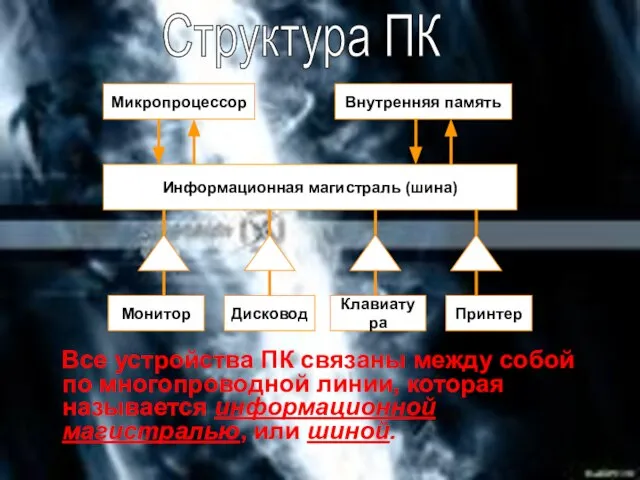 Структура ПК

Микропроцессор

Внутренняя память

Информационная магистраль (шина)

Монитор

Дисковод

Клавиатура

Принтер

Все устройства ПК связаны между собой по многопроводной линии, которая называется информационной магистралью, или шиной.